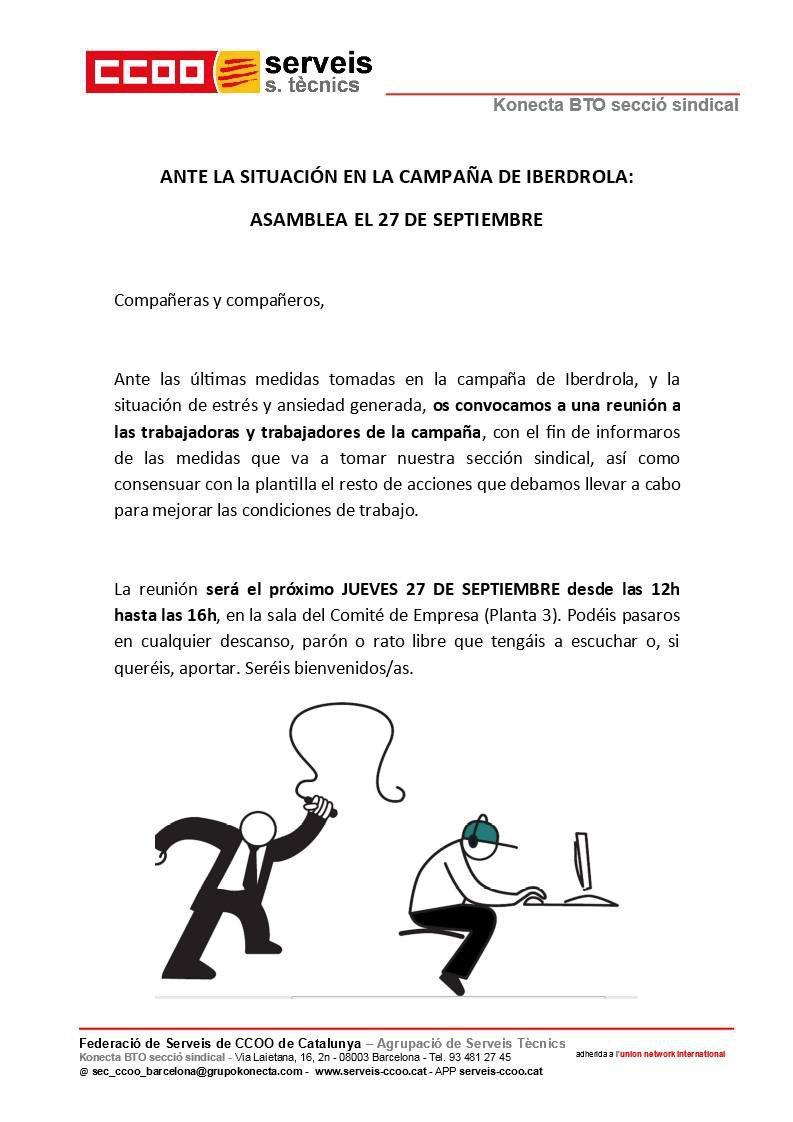 CCOO serveis s. tècnics

Konecta BTO secció sindical

ANTE LA SITUACIÓN EN LA CAMPAÑA DE IBERDROLA:

ASAMBLEA EL 27 DE SEPTIEMBRE

Compañeras y compañeros,

Ante las últimas medidas tomadas en la campaña de Iberdrola, y la situación de estrés y ansiedad generada, os convocamos a una reunión a las trabajadoras y trabajadores de la campaña, con el fin de informaros de las medidas que va a tomar nuestra sección sindical, así como consensuar con la plantilla el resto de acciones que debamos llevar a cabo para mejorar las condiciones de trabajo.

La reunión será el próximo JUEVES 27 DE SEPTIEMBRE desde las 12h hasta las 16h, en la sala del Comité de Empresa (Planta 3). Podéis pasaros en cualquier descanso, parón o rato libre que tengáis a escuchar o, si queréis, aportar. Seréis bienvenidos/as.

Federació de Serveis de CCOO de Catalunya – Agrupació de Serveis Tècnics
Konecta BTO secció sindical - Via Laietana, 16, 2n - 08003 Barcelona - Tel. 93 481 27 45
@ sec_ccoo_barcelona@grupokonecta.com - www.serveis-ccoo.cat - APP serveis-ccoo.cat

adherida a l'union network international